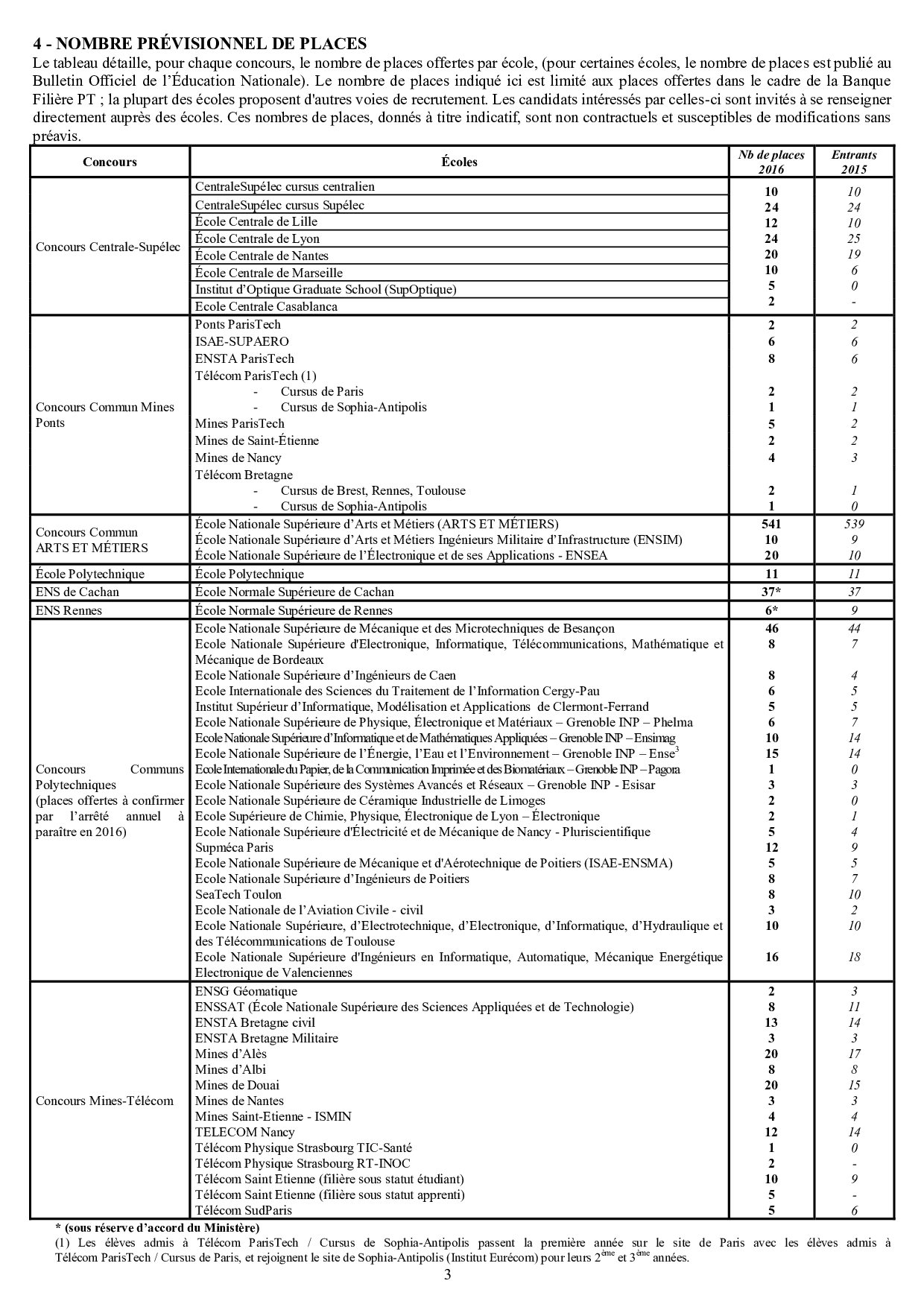 4 - NOMBRE PRÉVISIONNEL DE PLACES
Le tableau détaille, pour chaque concours, le nombre de places offertes par école, (pour certaines écoles, le nombre de places est publié au Bulletin Officiel de l'Éducation Nationale). Le nombre de places indiqué ici est limité aux places offertes dans le cadre de la Banque Filière PT ; la plupart des écoles proposent d'autres voies de recrutement. Les candidats intéressés par celles-ci sont invités à se renseigner directement auprès des écoles. Ces nombres de places, donnés à titre indicatif, sont non contractuels et susceptibles de modifications sans préavis.

| Concours | Écoles | Nb de places 2016 | Entrants 2015 |
|---|---|---|---|
| Concours Centrale-Supélec | CentraleSupélec cursus centralien | 10 | 10 |
| | CentraleSupélec cursus Supélec | 24 | 24 |
| | École Centrale de Lille | 12 | 10 |
| | École Centrale de Lyon | 24 | 25 |
| | École Centrale de Nantes | 20 | 19 |
| | École Centrale de Marseille | 10 | 6 |
| | Institut d'Optique Graduate School (SupOptique) | 5 | 0 |
| | Ecole Centrale Casablanca | 2 | - |
| Concours Commun Mines Ponts | Ponts ParisTech | 2 | 2 |
| | ISAE-SUPAERO | 6 | 6 |
| | ENSTA ParisTech | 8 | 6 |
| | Télécom ParisTech (1) | | |
| | - Cursus de Paris | 2 | 2 |
| | - Cursus de Sophia-Antipolis | 1 | 1 |
| | Mines ParisTech | 5 | 2 |
| | Mines de Saint-Étienne | 2 | 2 |
| | Mines de Nancy | 4 | 3 |
| | Télécom Bretagne | | |
| | - Cursus de Brest, Rennes, Toulouse | 2 | 1 |
| | - Cursus de Sophia-Antipolis | 1 | 0 |
| Concours Commun ARTS ET MÉTIERS | École Nationale Supérieure d'Arts et Métiers (ARTS ET MÉTIERS) | 541 | 539 |
| | École Nationale Supérieure d'Arts et Métiers Ingénieurs Militaire d'Infrastructure (ENSIM) | 10 | 9 |
| | École Nationale Supérieure de l'Électronique et de ses Applications - ENSEA | 20 | 10 |
| École Polytechnique | École Polytechnique | 11 | 11 |
| ENS de Cachan | École Normale Supérieure de Cachan | 37* | 37 |
| ENS Rennes | École Normale Supérieure de Rennes | 6* | 9 |
| Concours Communs Polytechniques (places offertes à confirmer par l'arrêté annuel à paraître en 2016) | Ecole Nationale Supérieure de Mécanique et des Microtechniques de Besançon | 46 | 44 |
| | Ecole Nationale Supérieure d'Electronique, Informatique, Télécommunications, Mathématique et Mécanique de Bordeaux | 8 | 7 |
| | Ecole Nationale Supérieure d'Ingénieurs de Caen | 8 | 4 |
| | Ecole Internationale des Sciences du Traitement de l'Information Cergy-Pau | 6 | 5 |
| | Institut Supérieur d'Informatique, Modélisation et Applications de Clermont-Ferrand | 5 | 5 |
| | Ecole Nationale Supérieure de Physique, Électronique et Matériaux – Grenoble INP – Phelma | 6 | 7 |
| | Ecole Nationale Supérieure d'Informatique et de Mathématiques Appliquées – Grenoble INP – Ensimag | 10 | 14 |
| | Ecole Nationale Supérieure de l'Énergie, l'Eau et l'Environnement – Grenoble INP – Ense$^3$ | 15 | 14 |
| | Ecole Internationale du Papier, de la Communication Imprimée et des Biomatériaux – Grenoble INP – Pagora | 1 | 0 |
| | Ecole Nationale Supérieure des Systèmes Avancés et Réseaux – Grenoble INP - Esisar | 3 | 3 |
| | Ecole Nationale Supérieure de Céramique Industrielle de Limoges | 2 | 0 |
| | Ecole Supérieure de Chimie, Physique, Électronique de Lyon – Électronique | 2 | 1 |
| | Ecole Nationale Supérieure d'Électricité et de Mécanique de Nancy - Pluriscientifique | 5 | 4 |
| | Supméca Paris | 12 | 9 |
| | Ecole Nationale Supérieure de Mécanique et d'Aérotechnique de Poitiers (ISAE-ENSMA) | 5 | 5 |
| | Ecole Nationale Supérieure d'Ingénieurs de Poitiers | 8 | 7 |
| | SeaTech Toulon | 8 | 10 |
| | Ecole Nationale de l'Aviation Civile - civil | 3 | 2 |
| | Ecole Nationale Supérieure, d'Electrotechnique, d'Electronique, d'Informatique, d'Hydraulique et des Télécommunications de Toulouse | 10 | 10 |
| | Ecole Nationale Supérieure d'Ingénieurs en Informatique, Automatique, Mécanique Energétique Electronique de Valenciennes | 16 | 18 |
| Concours Mines-Télécom | ENSG Géomatique | 2 | 3 |
| | ENSSAT (École Nationale Supérieure des Sciences Appliquées et de Technologie) | 8 | 11 |
| | ENSTA Bretagne civil | 13 | 14 |
| | ENSTA Bretagne Militaire | 3 | 3 |
| | Mines d'Alès | 20 | 17 |
| | Mines d'Albi | 8 | 8 |
| | Mines de Douai | 20 | 15 |
| | Mines de Nantes | 3 | 3 |
| | Mines Saint-Etienne - ISMIN | 4 | 4 |
| | TELECOM Nancy | 12 | 14 |
| | Télécom Physique Strasbourg TIC-Santé | 1 | 0 |
| | Télécom Physique Strasbourg RT-INOC | 2 | - |
| | Télécom Saint Etienne (filière sous statut étudiant) | 10 | 9 |
| | Télécom Saint Etienne (filière sous statut apprenti) | 5 | - |
| | Télécom SudParis | 5 | 6 |

* (sous réserve d'accord du Ministère)
(1) Les élèves admis à Télécom ParisTech / Cursus de Sophia-Antipolis passent la première année sur le site de Paris avec les élèves admis à Télécom ParisTech / Cursus de Paris, et rejoignent le site de Sophia-Antipolis (Institut Eurécom) pour leurs 2$^{ème}$ et 3$^{ème}$ années.

3